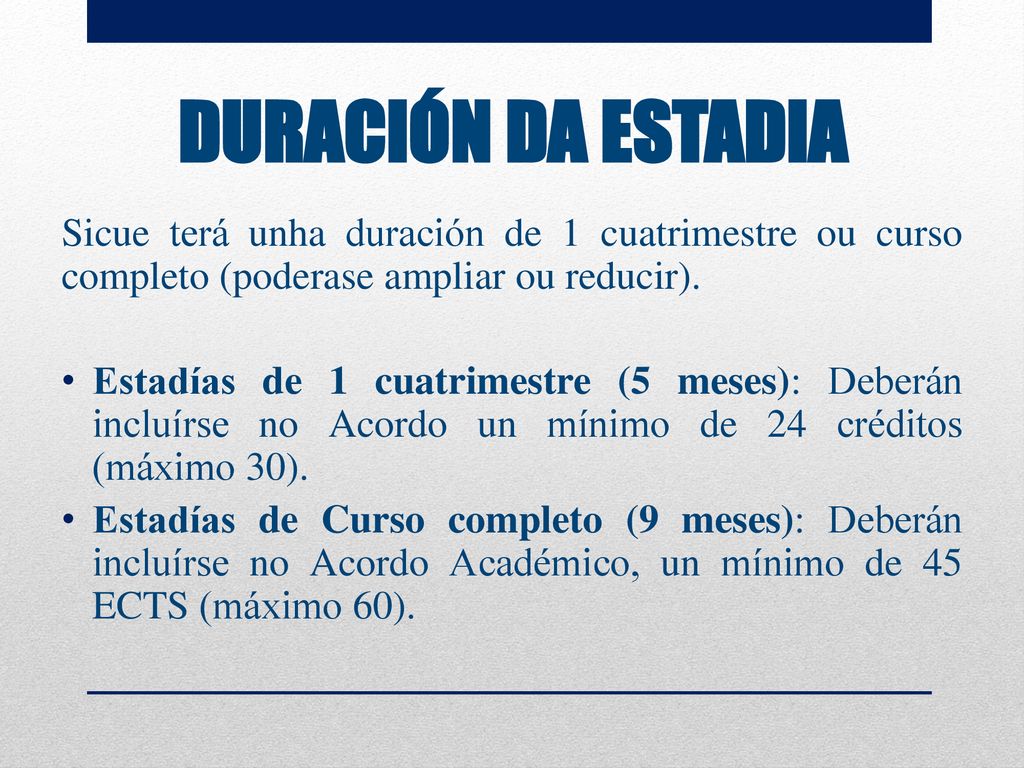 DURACIÓN DA ESTADIA

Sicue terá unha duración de 1 cuatrimestre ou curso completo (poderase ampliar ou reducir).

• Estadías de 1 cuatrimestre (5 meses): Deberán incluírse no Acordo un mínimo de 24 créditos (máximo 30).
• Estadías de Curso completo (9 meses): Deberán incluírse no Acordo Académico, un mínimo de 45 ECTS (máximo 60).